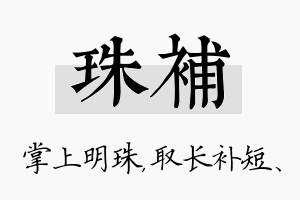 珠補

掌上明珠,取长补短、